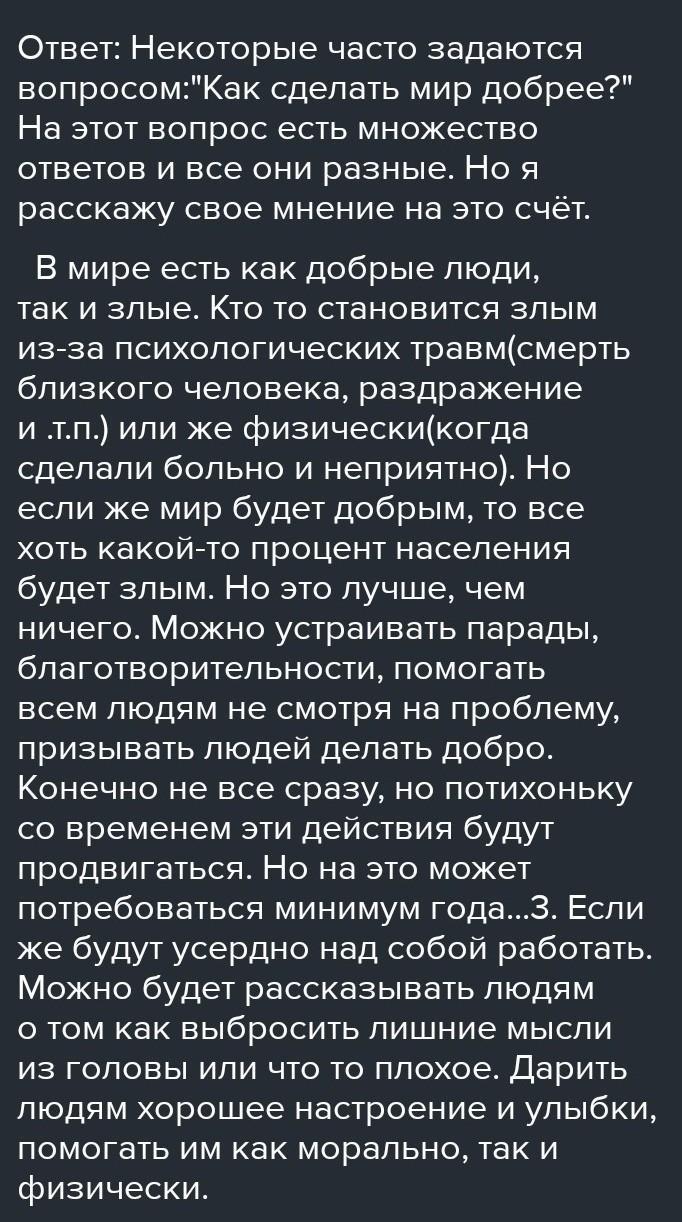 Ответ: Некоторые часто задаются вопросом:"Как сделать мир добрее?" На этот вопрос есть множество ответов и все они разные. Но я расскажу свое мнение на это счёт.

В мире есть как добрые люди, так и злые. Кто то становится злым из-за психологических травм(смерть близкого человека, раздражение и .т.п.) или же физически(когда сделали больно и неприятно). Но если же мир будет добрым, то все хоть какой-то процент населения будет злым. Но это лучше, чем ничего. Можно устраивать парады, благотворительности, помогать всем людям не смотря на проблему, призывать людей делать добро. Конечно не все сразу, но потихоньку со временем эти действия будут продвигаться. Но на это может потребоваться минимум года...3. Если же будут усердно над собой работать. Можно будет рассказывать людям о том как выбросить лишние мысли из головы или что то плохое. Дарить людям хорошее настроение и улыбки, помогать им как морально, так и физически.